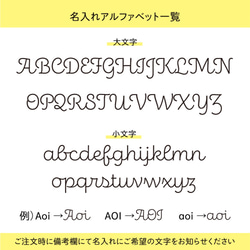 名入れアルファベット一覧

大文字

ABCDEFGHIJKLMN

OPQRSTUVWXYZ

小文字

abcdefghijklmn

opqrstuvwxyz

例）Aoi →Aoi　AOI →AOI　aoi →aoi

ご注文時に備考欄にて名入れにご希望の文字をお知らせください